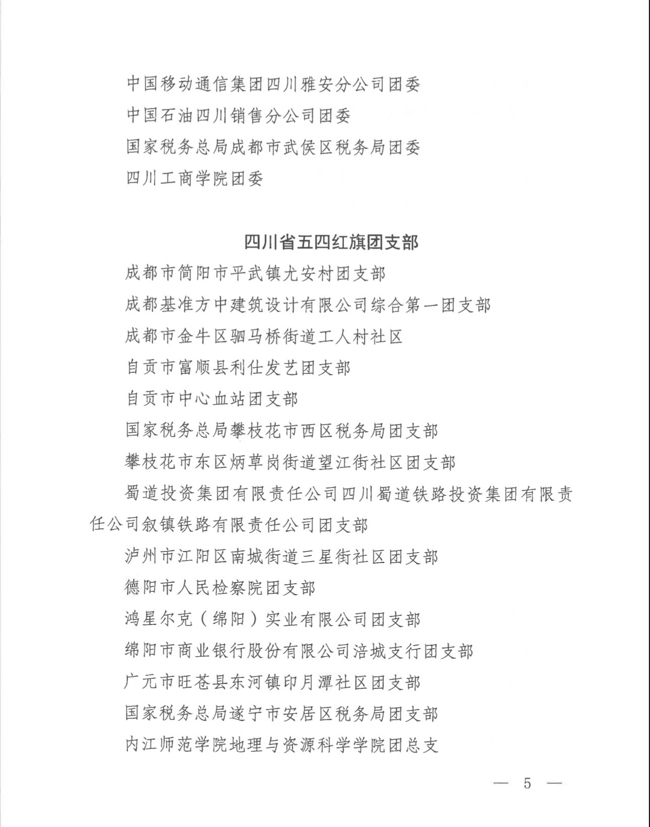 中国移动通信集团四川雅安分公司团委

中国石油四川销售分公司团委

国家税务总局成都市武侯区税务局团委

四川工商学院团委

四川省五四红旗团支部

成都市简阳市平武镇尤安村团支部

成都基准方中建筑设计有限公司综合第一团支部

成都市金牛区驷马桥街道工人村社区

自贡市富顺县利仕发艺团支部

自贡市中心血站团支部

国家税务总局攀枝花市西区税务局团支部

攀枝花市东区炳草岗街道望江街社区团支部

蜀道投资集团有限责任公司四川蜀道铁路投资集团有限责任公司叙镇铁路有限责任公司团支部

泸州市江阳区南城街道三星街社区团支部

德阳市人民检察院团支部

鸿星尔克（绵阳）实业有限公司团支部

绵阳市商业银行股份有限公司涪城支行团支部

广元市旺苍县东河镇印月潭社区团支部

国家税务总局遂宁市安居区税务局团支部

内江师范学院地理与资源科学学院团总支

— 5 —